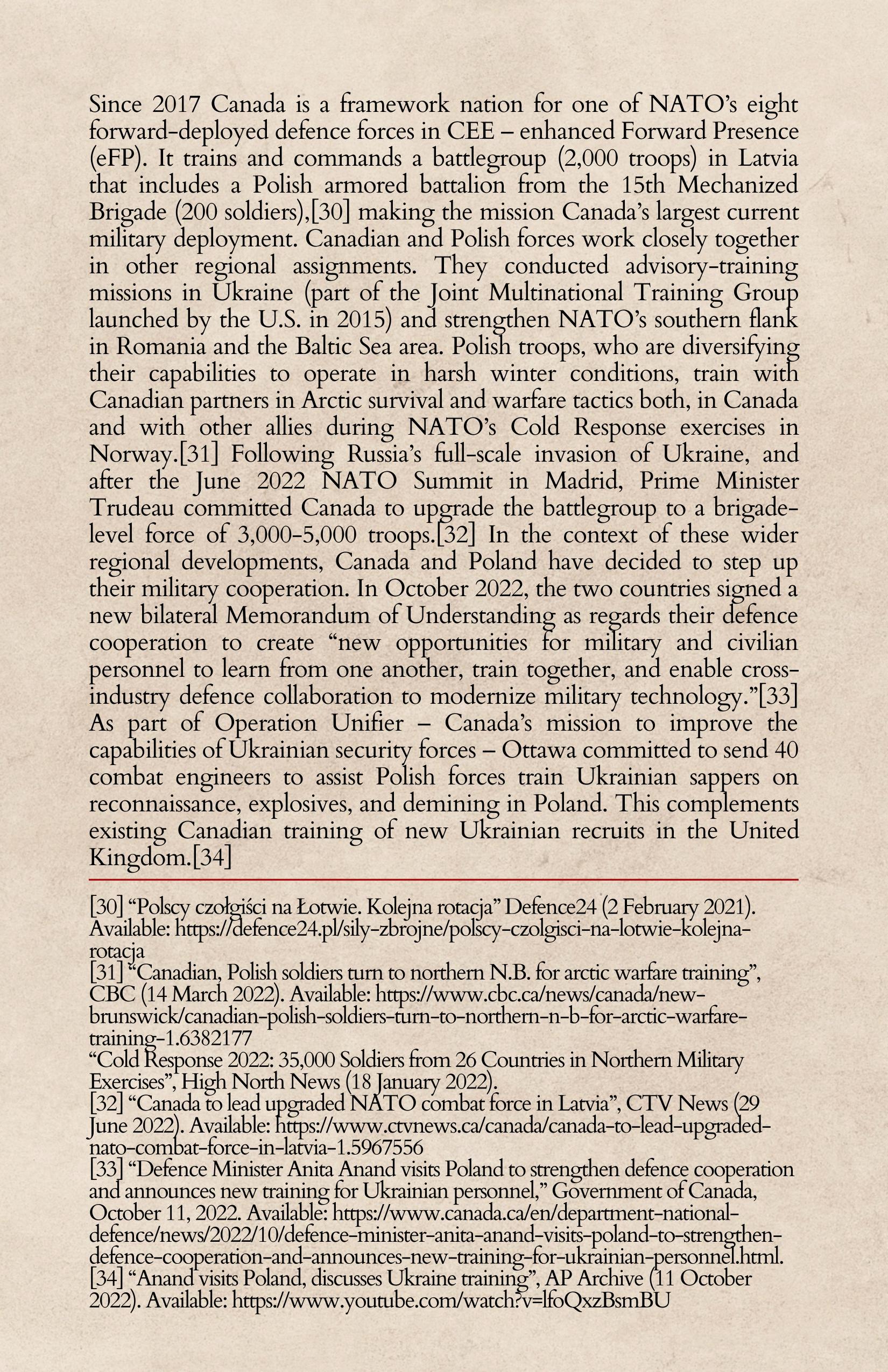 Since 2017 Canada is a framework nation for one of NATO's eight forward-deployed defence forces in CEE – enhanced Forward Presence (eFP). It trains and commands a battlegroup (2,000 troops) in Latvia that includes a Polish armored battalion from the 15th Mechanized Brigade (200 soldiers),[30] making the mission Canada's largest current military deployment. Canadian and Polish forces work closely together in other regional assignments. They conducted advisory-training missions in Ukraine (part of the Joint Multinational Training Group launched by the U.S. in 2015) and strengthen NATO's southern flank in Romania and the Baltic Sea area. Polish troops, who are diversifying their capabilities to operate in harsh winter conditions, train with Canadian partners in Arctic survival and warfare tactics both, in Canada and with other allies during NATO's Cold Response exercises in Norway.[31] Following Russia's full-scale invasion of Ukraine, and after the June 2022 NATO Summit in Madrid, Prime Minister Trudeau committed Canada to upgrade the battlegroup to a brigade-level force of 3,000-5,000 troops.[32] In the context of these wider regional developments, Canada and Poland have decided to step up their military cooperation. In October 2022, the two countries signed a new bilateral Memorandum of Understanding as regards their defence cooperation to create "new opportunities for military and civilian personnel to learn from one another, train together, and enable cross-industry defence collaboration to modernize military technology."[33] As part of Operation Unifier – Canada's mission to improve the capabilities of Ukrainian security forces – Ottawa committed to send 40 combat engineers to assist Polish forces train Ukrainian sappers on reconnaissance, explosives, and demining in Poland. This complements existing Canadian training of new Ukrainian recruits in the United Kingdom.[34]

[30] "Polscy czołgiści na Łotwie. Kolejna rotacja" Defence24 (2 February 2021). Available: https://defence24.pl/sily-zbrojne/polscy-czolgisci-na-lotwie-kolejna-rotacja
[31] "Canadian, Polish soldiers turn to northern N.B. for arctic warfare training", CBC (14 March 2022). Available: https://www.cbc.ca/news/canada/new-brunswick/canadian-polish-soldiers-turn-to-northern-n-b-for-arctic-warfare-training-1.6382177
"Cold Response 2022: 35,000 Soldiers from 26 Countries in Northern Military Exercises", High North News (18 January 2022).
[32] "Canada to lead upgraded NATO combat force in Latvia", CTV News (29 June 2022). Available: https://www.ctvnews.ca/canada/canada-to-lead-upgraded-nato-combat-force-in-latvia-1.5967556
[33] "Defence Minister Anita Anand visits Poland to strengthen defence cooperation and announces new training for Ukrainian personnel," Government of Canada, October 11, 2022. Available: https://www.canada.ca/en/department-national-defence/news/2022/10/defence-minister-anita-anand-visits-poland-to-strengthen-defence-cooperation-and-announces-new-training-for-ukrainian-personnel.html.
[34] "Anand visits Poland, discusses Ukraine training", AP Archive (11 October 2022). Available: https://www.youtube.com/watch?v=lfoQxzBsmBU